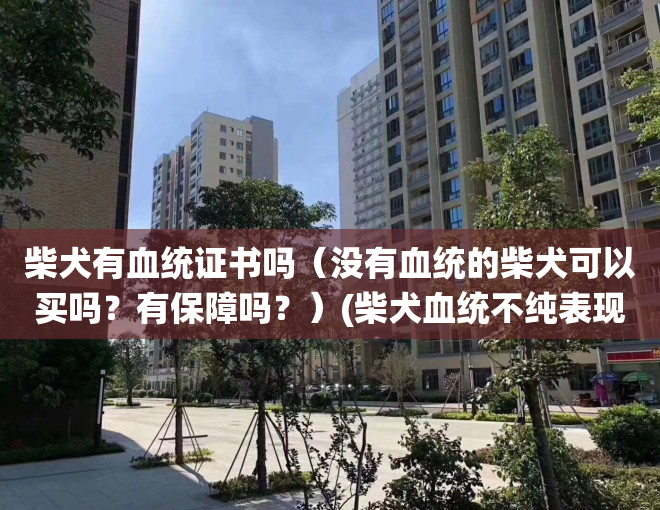 柴犬有血统证书吗（没有血统的柴犬可以买吗？有保障吗？）(柴犬血统不纯表现